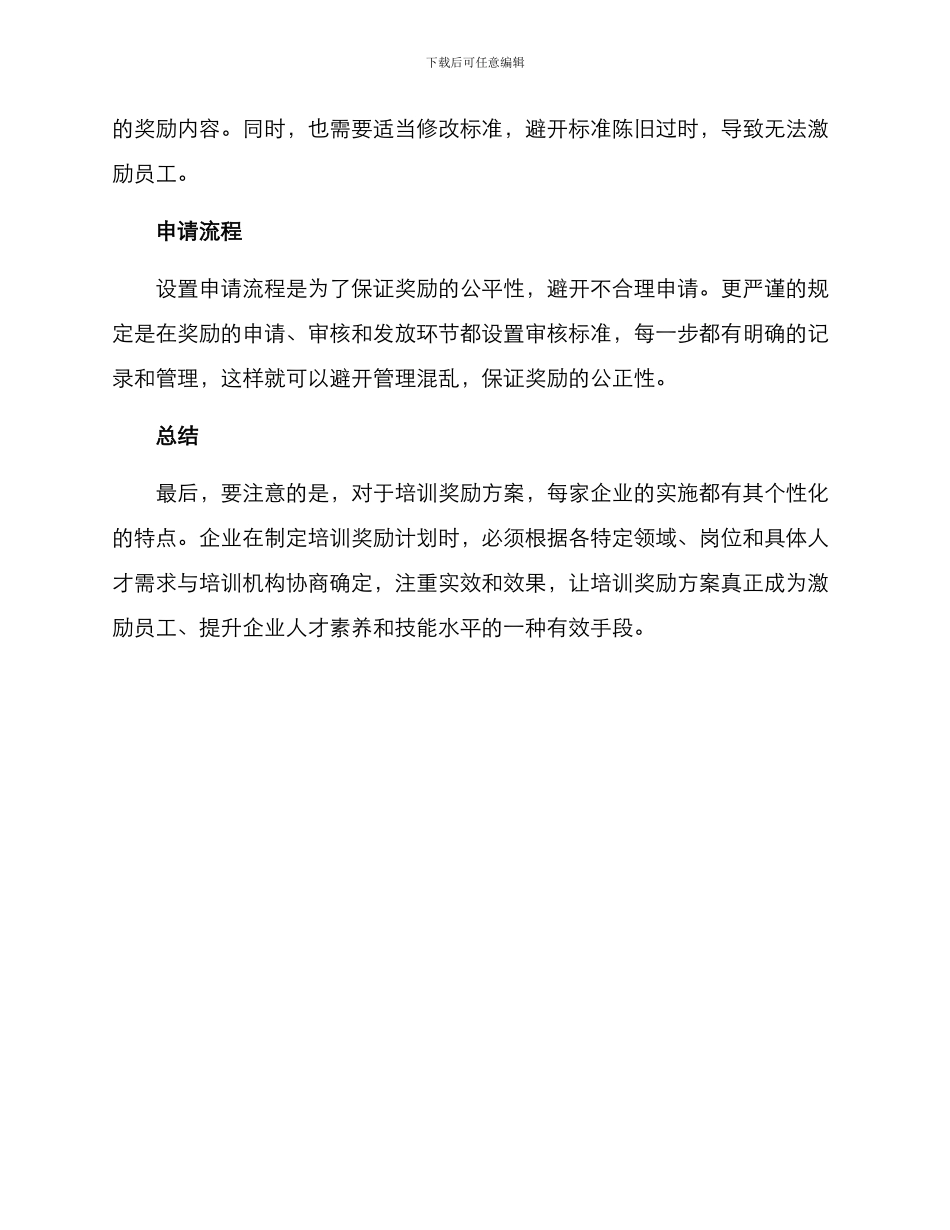 下载后可任意编辑

的奖励内容。同时，也需要适当修改标准，避开标准陈旧过时，导致无法激励员工。

申请流程

设置申请流程是为了保证奖励的公平性，避开不合理申请。更严谨的规定是在奖励的申请、审核和发放环节都设置审核标准，每一步都有明确的记录和管理，这样就可以避开管理混乱，保证奖励的公正性。

总结

最后，要注意的是，对于培训奖励方案，每家企业的实施都有其个性化的特点。企业在制定培训奖励计划时，必须根据各特定领域、岗位和具体人才需求与培训机构协商确定，注重实效和效果，让培训奖励方案真正成为激励员工、提升企业人才素养和技能水平的一种有效手段。